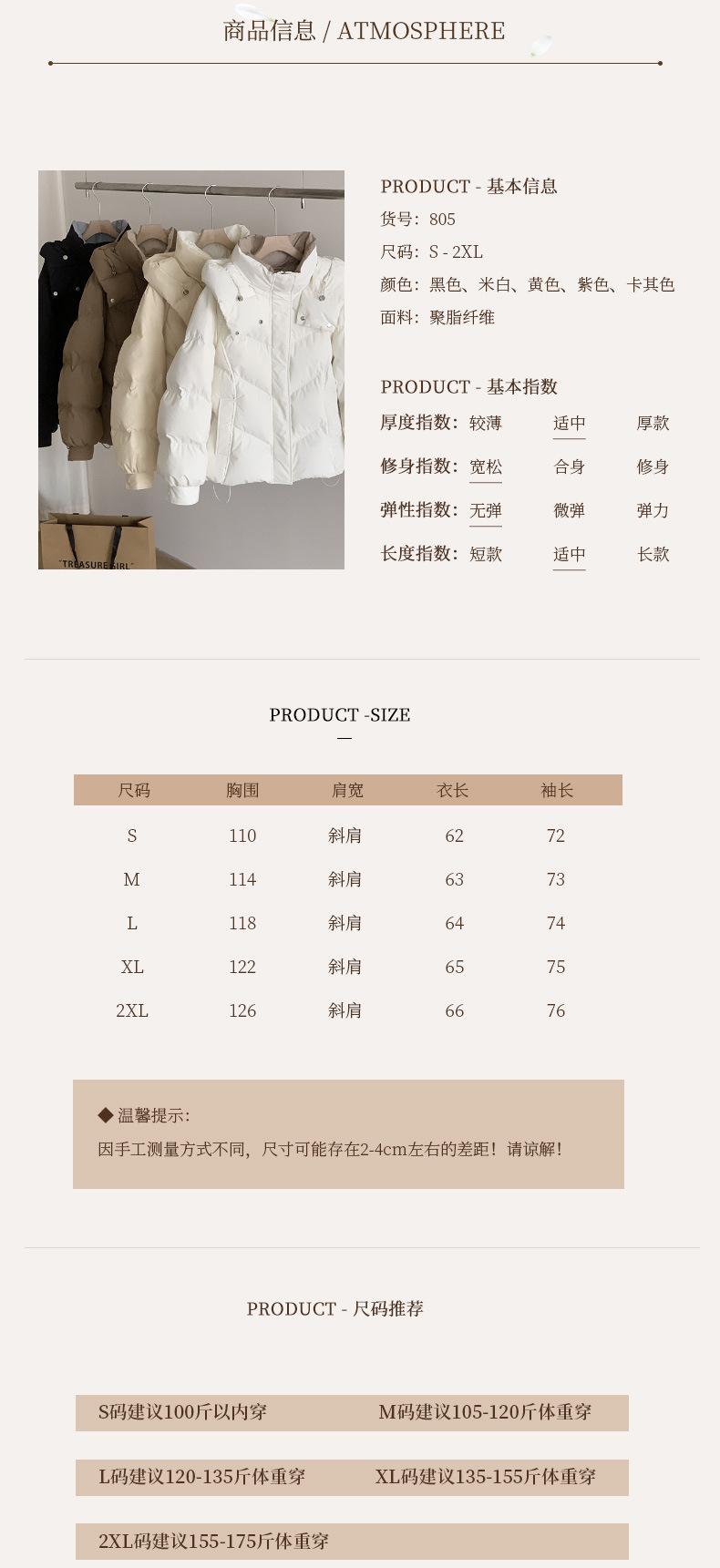 商品信息 / ATMOSPHERE

"TREASURE GIRL"

PRODUCT - 基本信息

货号：805

尺码：S - 2XL

颜色：黑色、米白、黄色、紫色、卡其色

面料：聚脂纤维

PRODUCT - 基本指数

厚度指数：较薄 适中 厚款

修身指数：宽松 合身 修身

弹性指数：无弹 微弹 弹力

长度指数：短款 适中 长款

PRODUCT -SIZE

| 尺码 | 胸围 | 肩宽 | 衣长 | 袖长 |
|---|---|---|---|---|
| S | 110 | 斜肩 | 62 | 72 |
| M | 114 | 斜肩 | 63 | 73 |
| L | 118 | 斜肩 | 64 | 74 |
| XL | 122 | 斜肩 | 65 | 75 |
| 2XL | 126 | 斜肩 | 66 | 76 |

◆ 温馨提示：

因手工测量方式不同，尺寸可能存在2-4cm左右的差距！请谅解！

PRODUCT - 尺码推荐

S码建议100斤以内穿

M码建议105-120斤体重穿

L码建议120-135斤体重穿

XL码建议135-155斤体重穿

2XL码建议155-175斤体重穿